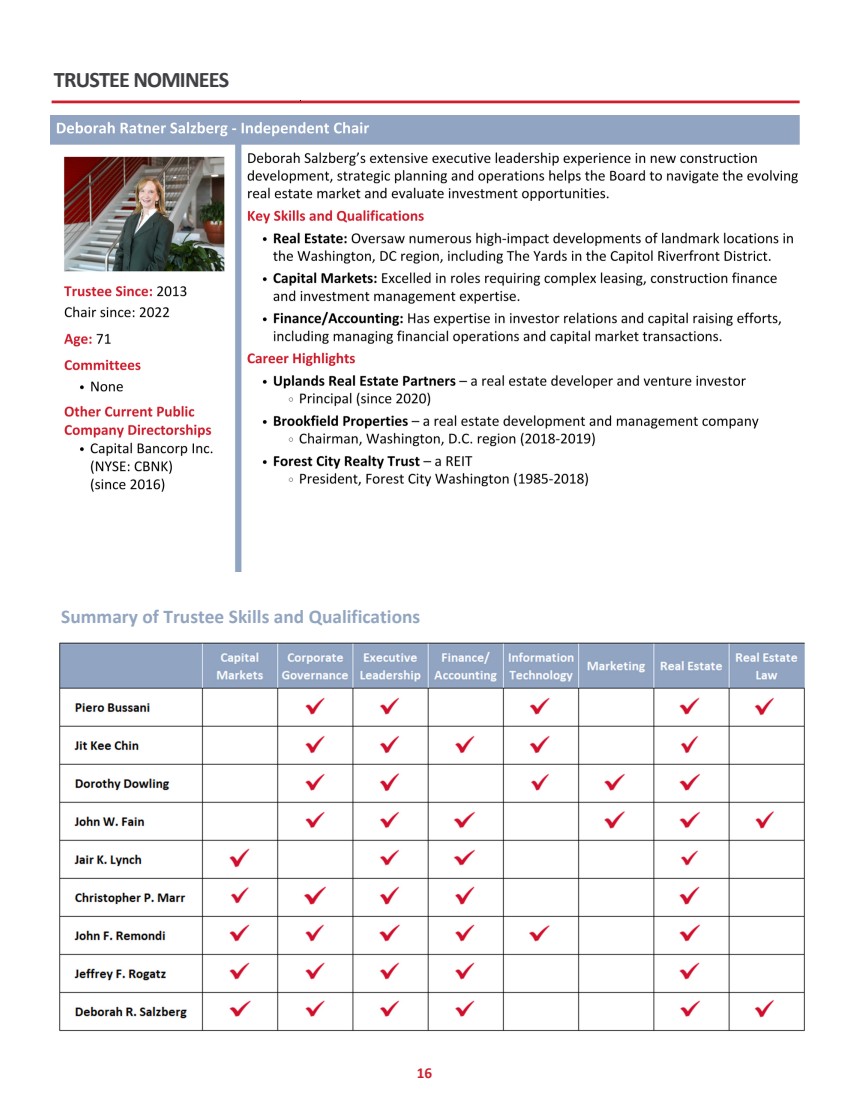 TRUSTEE NOMINEES

Deborah Ratner Salzberg - Independent Chair

Trustee Since: 2013
Chair since: 2022

Age: 71

Committees
• None

Other Current Public Company Directorships
• Capital Bancorp Inc. (NYSE: CBNK) (since 2016)

Deborah Salzberg's extensive executive leadership experience in new construction development, strategic planning and operations helps the Board to navigate the evolving real estate market and evaluate investment opportunities.

Key Skills and Qualifications
• Real Estate: Oversaw numerous high-impact developments of landmark locations in the Washington, DC region, including The Yards in the Capitol Riverfront District.
• Capital Markets: Excelled in roles requiring complex leasing, construction finance and investment management expertise.
• Finance/Accounting: Has expertise in investor relations and capital raising efforts, including managing financial operations and capital market transactions.

Career Highlights
• Uplands Real Estate Partners – a real estate developer and venture investor
◦ Principal (since 2020)
• Brookfield Properties – a real estate development and management company
◦ Chairman, Washington, D.C. region (2018-2019)
• Forest City Realty Trust – a REIT
◦ President, Forest City Washington (1985-2018)

Summary of Trustee Skills and Qualifications

| | Capital Markets | Corporate Governance | Executive Leadership | Finance/ Accounting | Information Technology | Marketing | Real Estate | Real Estate Law |
|---|---|---|---|---|---|---|---|---|
| Piero Bussani | | ✓ | ✓ | | ✓ | | ✓ | ✓ |
| Jit Kee Chin | | ✓ | ✓ | ✓ | ✓ | | ✓ | |
| Dorothy Dowling | | ✓ | ✓ | | ✓ | ✓ | ✓ | |
| John W. Fain | | ✓ | ✓ | ✓ | | ✓ | ✓ | ✓ |
| Jair K. Lynch | ✓ | | ✓ | ✓ | | | ✓ | |
| Christopher P. Marr | ✓ | ✓ | ✓ | ✓ | | | ✓ | |
| John F. Remondi | ✓ | ✓ | ✓ | ✓ | ✓ | | ✓ | |
| Jeffrey F. Rogatz | ✓ | ✓ | ✓ | ✓ | | | ✓ | |
| Deborah R. Salzberg | ✓ | ✓ | ✓ | ✓ | | | ✓ | ✓ |

16